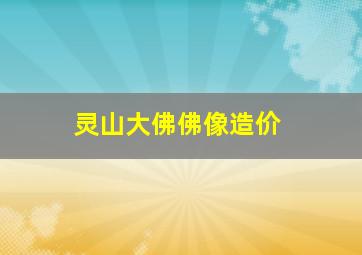 灵山大佛佛像造价